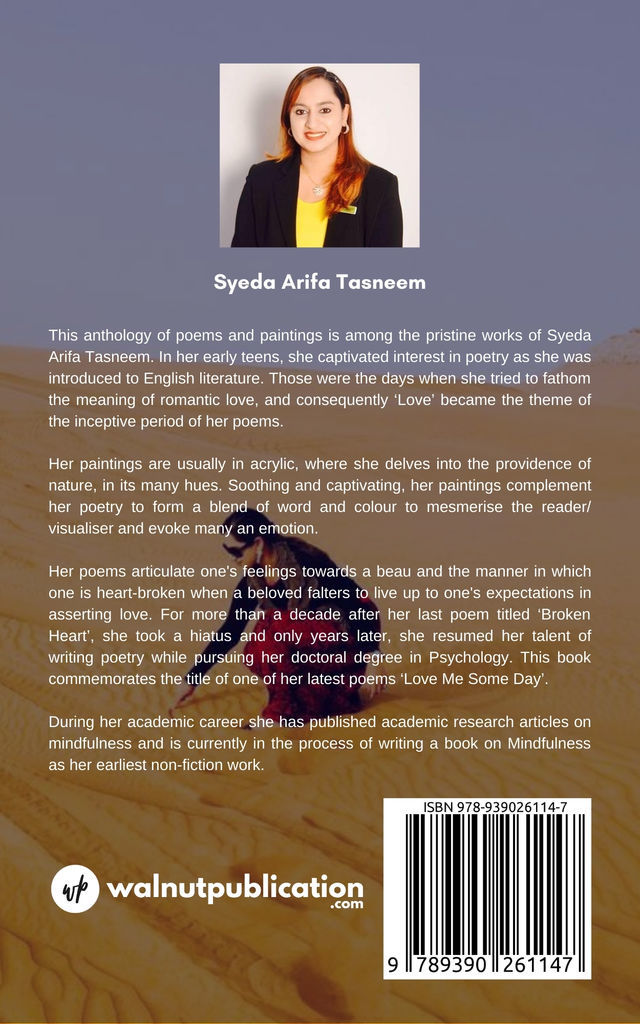 Syeda Arifa Tasneem

This anthology of poems and paintings is among the pristine works of Syeda Arifa Tasneem. In her early teens, she captivated interest in poetry as she was introduced to English literature. Those were the days when she tried to fathom the meaning of romantic love, and consequently 'Love' became the theme of the inceptive period of her poems.

Her paintings are usually in acrylic, where she delves into the providence of nature, in its many hues. Soothing and captivating, her paintings complement her poetry to form a blend of word and colour to mesmerise the reader/ visualiser and evoke many an emotion.

Her poems articulate one's feelings towards a beau and the manner in which one is heart-broken when a beloved falters to live up to one's expectations in asserting love. For more than a decade after her last poem titled 'Broken Heart', she took a hiatus and only years later, she resumed her talent of writing poetry while pursuing her doctoral degree in Psychology. This book commemorates the title of one of her latest poems 'Love Me Some Day'.

During her academic career she has published academic research articles on mindfulness and is currently in the process of writing a book on Mindfulness as her earliest non-fiction work.

wp walnutpublication .com

ISBN 978-939026114-7

9 789390 261147